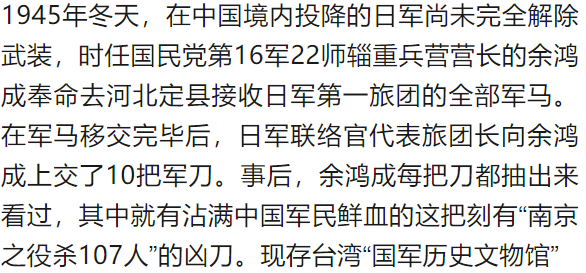 1945年冬天，在中国境内投降的日军尚未完全解除武装，时任国民党第16军22师辎重兵营营长的余鸿成奉命去河北定县接收日军第一旅团的全部军马。在军马移交完毕后，日军联络官代表旅团长向余鸿成上交了10把军刀。事后，余鸿成每把刀都抽出来看过，其中就有沾满中国军民鲜血的这把刻有“南京之役杀107人”的凶刀。现存台湾“国军历史文物馆”